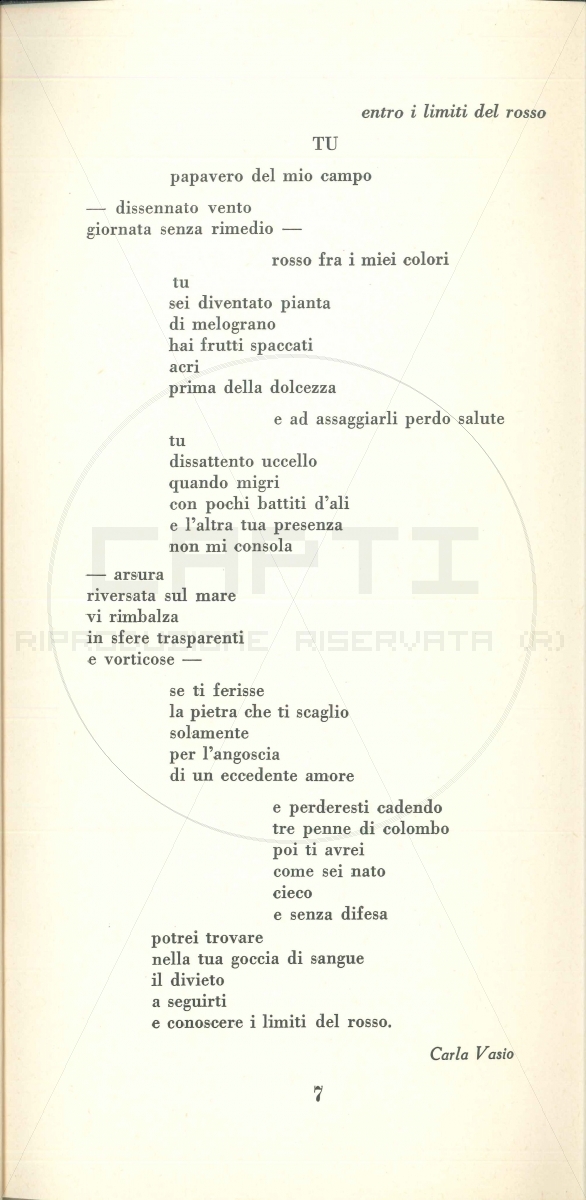 entro i limiti del rosso

TU

papavero del mio campo

— dissennato vento
giornata senza rimedio —

rosso fra i miei colori

tu
sei diventato pianta
di melograno
hai frutti spaccati
acri
prima della dolcezza

e ad assaggiarli perdo salute

tu
dissattento uccello
quando migri
con pochi battiti d'ali
e l'altra tua presenza
non mi consola

— arsura
riversata sul mare
vi rimbalza
in sfere trasparenti
e vorticose —

se ti ferisse
la pietra che ti scaglio
solamente
per l'angoscia
di un eccedente amore

e perderesti cadendo
tre penne di colombo
poi ti avrei
come sei nato
cieco
e senza difesa

potrei trovare
nella tua goccia di sangue
il divieto
a seguirti
e conoscere i limiti del rosso.

Carla Vasio

7

CAPTI
RIPRODUZIONE RISERVATA (R)